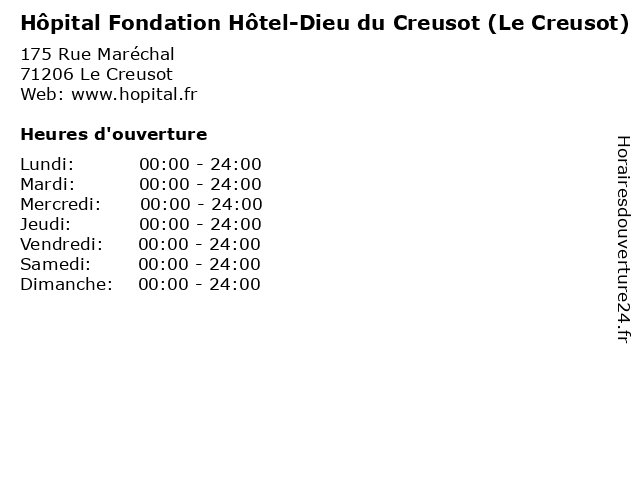 Hôpital Fondation Hôtel-Dieu du Creusot (Le Creusot)

175 Rue Maréchal
71206 Le Creusot
Web: www.hopital.fr

Heures d'ouverture

Lundi: 00:00 - 24:00
Mardi: 00:00 - 24:00
Mercredi: 00:00 - 24:00
Jeudi: 00:00 - 24:00
Vendredi: 00:00 - 24:00
Samedi: 00:00 - 24:00
Dimanche: 00:00 - 24:00

Horairesdouverture24.fr